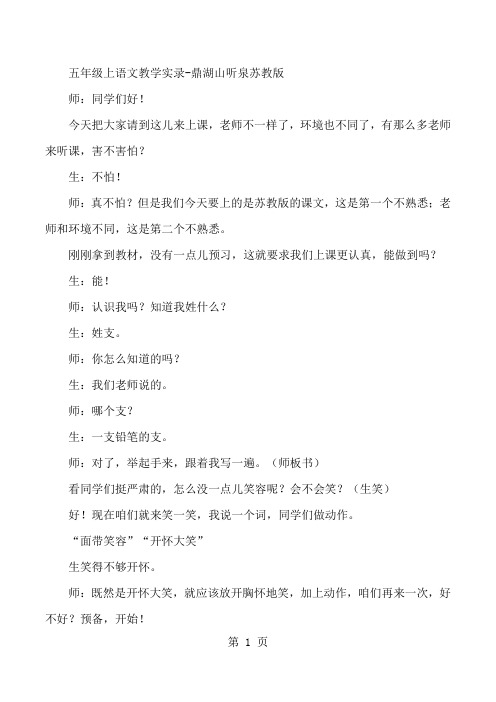 五年级上语文教学实录-鼎湖山听泉苏教版

师：同学们好！

今天把大家请到这儿来上课，老师不一样了，环境也不同了，有那么多老师来听课，害不害怕？

生：不怕！

师：真不怕？但是我们今天要上的是苏教版的课文，这是第一个不熟悉；老师和环境不同，这是第二个不熟悉。

刚刚拿到教材，没有一点儿预习，这就要求我们上课更认真，能做到吗？

生：能！

师：认识我吗？知道我姓什么？

生：姓支。

师：你怎么知道的吗？

生：我们老师说的。

师：哪个支？

生：一支铅笔的支。

师：对了，举起手来，跟着我写一遍。（师板书）

看同学们挺严肃的，怎么没一点儿笑容呢？会不会笑？（生笑）

好！现在咱们就来笑一笑，我说一个词，同学们做动作。

“面带笑容”“开怀大笑”

生笑得不够开怀。

师：既然是开怀大笑，就应该放开胸怀地笑，加上动作，咱们再来一次，好不好？预备，开始！

第 1 页